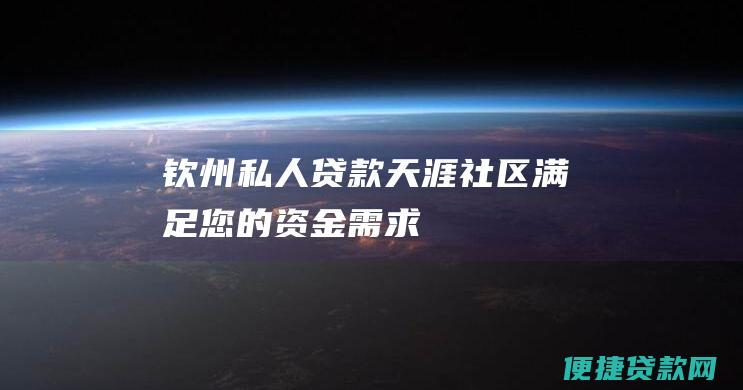 钦州私人贷款天涯社区满足您的资金需求

便捷贷款网